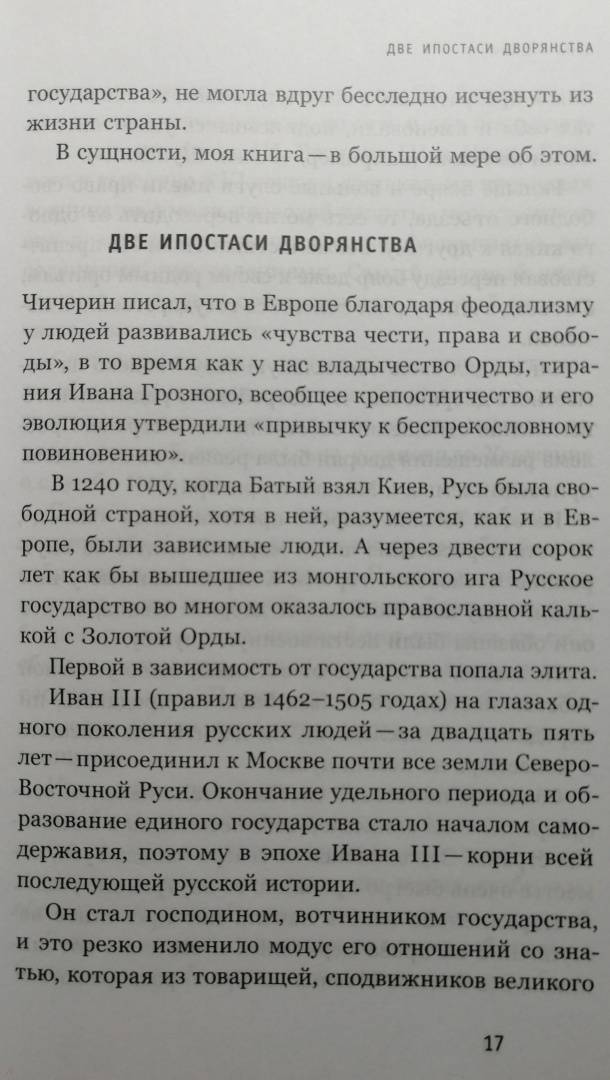 ДВЕ ИПОСТАСИ ДВОРЯНСТВА

государства», не могла вдруг бесследно исчезнуть из жизни страны.

В сущности, моя книга — в большой мере об этом.

ДВЕ ИПОСТАСИ ДВОРЯНСТВА

Чичерин писал, что в Европе благодаря феодализму у людей развивались «чувства чести, права и свободы», в то время как у нас владычество Орды, тирания Ивана Грозного, всеобщее крепостничество и его эволюция утвердили «привычку к беспрекословному повиновению».

В 1240 году, когда Батый взял Киев, Русь была свободной страной, хотя в ней, разумеется, как и в Европе, были зависимые люди. А через двести сорок лет как бы вышедшее из монгольского ига Русское государство во многом оказалось православной калькой с Золотой Орды.

Первой в зависимость от государства попала элита.

Иван III (правил в 1462–1505 годах) на глазах одного поколения русских людей — за двадцать пять лет — присоединил к Москве почти все земли Северо-Восточной Руси. Окончание удельного периода и образование единого государства стало началом самодержавия, поэтому в эпохе Ивана III — корни всей последующей русской истории.

Он стал господином, вотчинником государства, и это резко изменило модус его отношений со знатью, которая из товарищей, сподвижников великого

17